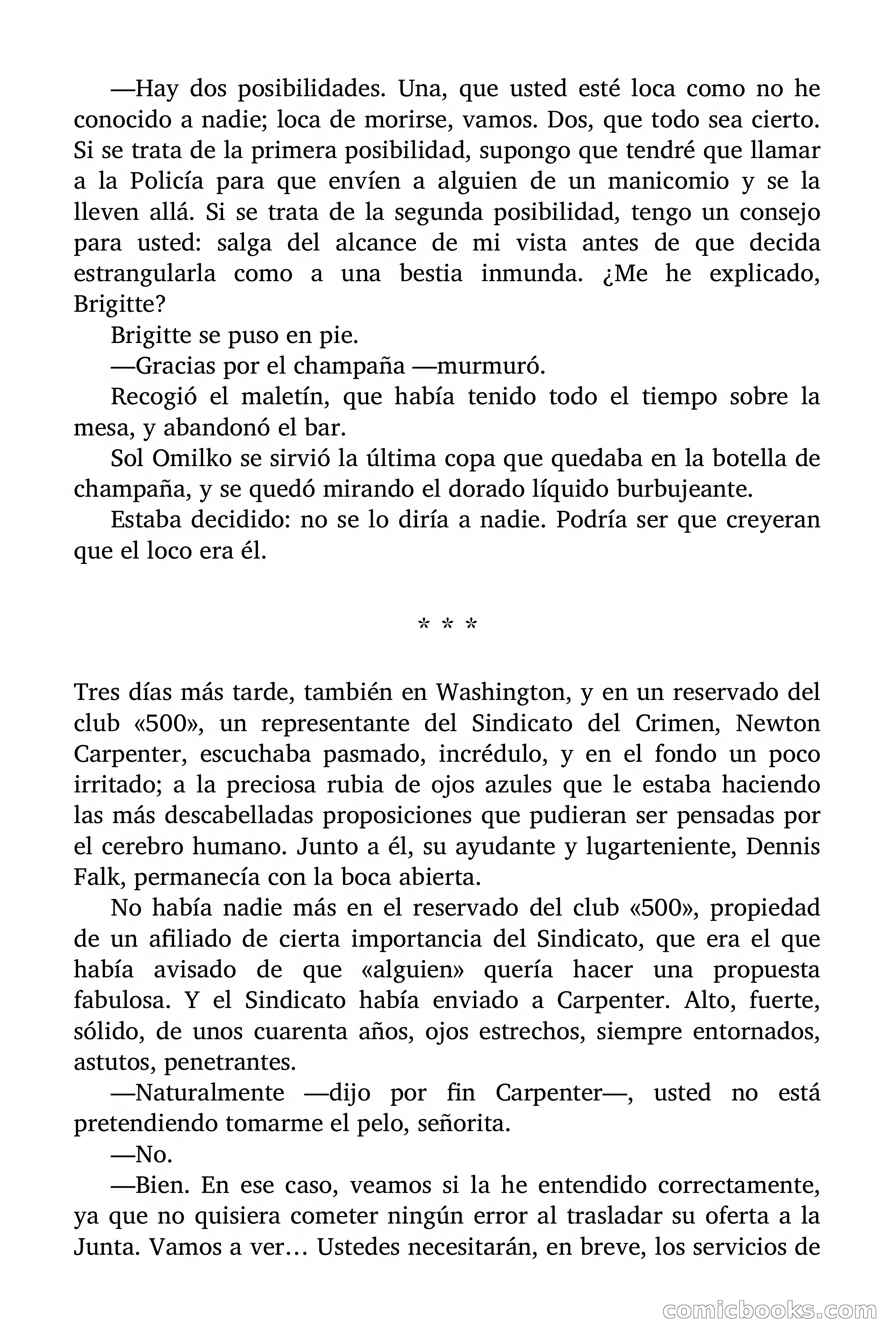 —Hay dos posibilidades. Una, que usted esté loca como no he conocido a nadie; loca de morirse, vamos. Dos, que todo sea cierto. Si se trata de la primera posibilidad, supongo que tendré que llamar a la Policía para que envíen a alguien de un manicomio y se la lleven allá. Si se trata de la segunda posibilidad, tengo un consejo para usted: salga del alcance de mi vista antes de que decida estrangularla como a una bestia inmunda. ¿Me he explicado, Brigitte?

Brigitte se puso en pie.

—Gracias por el champaña —murmuró.

Recogió el maletín, que había tenido todo el tiempo sobre la mesa, y abandonó el bar.

Sol Omilko se sirvió la última copa que quedaba en la botella de champaña, y se quedó mirando el dorado líquido burbujeante.

Estaba decidido: no se lo diría a nadie. Podría ser que creyeran que el loco era él.

* * *

Tres días más tarde, también en Washington, y en un reservado del club «500», un representante del Sindicato del Crimen, Newton Carpenter, escuchaba pasmado, incrédulo, y en el fondo un poco irritado; a la preciosa rubia de ojos azules que le estaba haciendo las más descabelladas proposiciones que pudieran ser pensadas por el cerebro humano. Junto a él, su ayudante y lugarteniente, Dennis Falk, permanecía con la boca abierta.

No había nadie más en el reservado del club «500», propiedad de un afiliado de cierta importancia del Sindicato, que era el que había avisado de que «alguien» quería hacer una propuesta fabulosa. Y el Sindicato había enviado a Carpenter. Alto, fuerte, sólido, de unos cuarenta años, ojos estrechos, siempre entornados, astutos, penetrantes.

—Naturalmente —dijo por fin Carpenter—, usted no está pretendiendo tomarme el pelo, señorita.

—No.

—Bien. En ese caso, veamos si la he entendido correctamente, ya que no quisiera cometer ningún error al trasladar su oferta a la Junta. Vamos a ver… Ustedes necesitarán, en breve, los servicios de

comicbooks.com